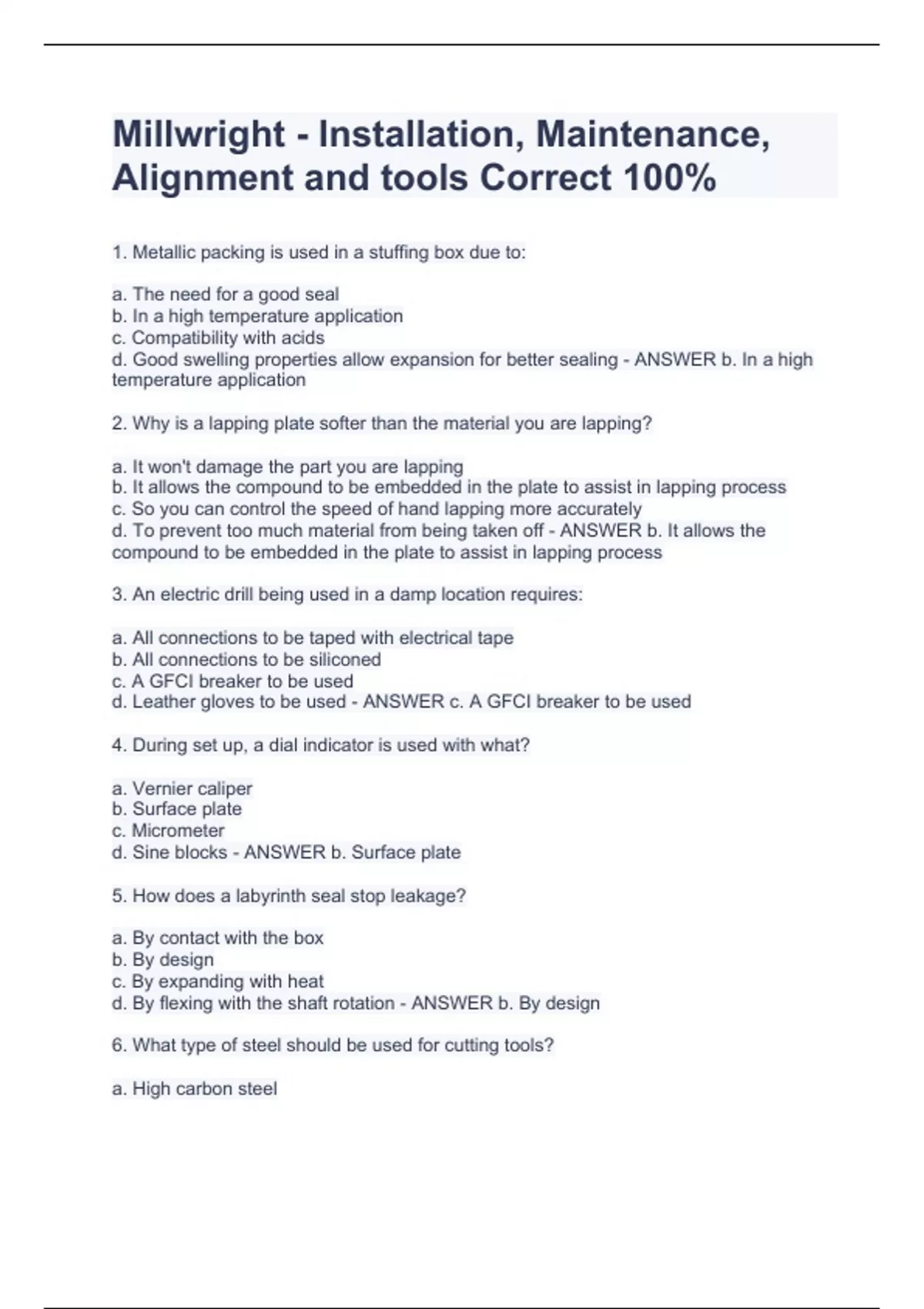 Millwright - Installation, Maintenance, Alignment and tools Correct 100%

1. Metallic packing is used in a stuffing box due to:

a. The need for a good seal
b. In a high temperature application
c. Compatibility with acids
d. Good swelling properties allow expansion for better sealing - ANSWER b. In a high temperature application

2. Why is a lapping plate softer than the material you are lapping?

a. It won't damage the part you are lapping
b. It allows the compound to be embedded in the plate to assist in lapping process
c. So you can control the speed of hand lapping more accurately
d. To prevent too much material from being taken off - ANSWER b. It allows the compound to be embedded in the plate to assist in lapping process

3. An electric drill being used in a damp location requires:

a. All connections to be taped with electrical tape
b. All connections to be siliconed
c. A GFCI breaker to be used
d. Leather gloves to be used - ANSWER c. A GFCI breaker to be used

4. During set up, a dial indicator is used with what?

a. Vernier caliper
b. Surface plate
c. Micrometer
d. Sine blocks - ANSWER b. Surface plate

5. How does a labyrinth seal stop leakage?

a. By contact with the box
b. By design
c. By expanding with heat
d. By flexing with the shaft rotation - ANSWER b. By design

6. What type of steel should be used for cutting tools?

a. High carbon steel